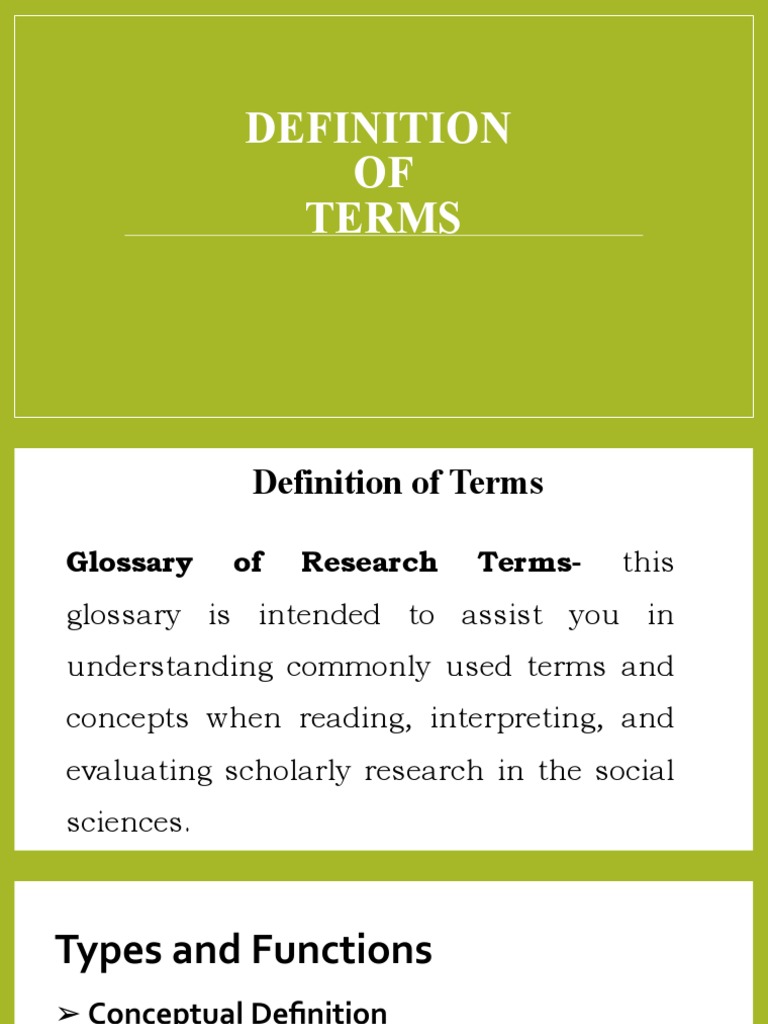 DEFINITION
OF
TERMS

Definition of Terms

**Glossary of Research Terms-** this glossary is intended to assist you in understanding commonly used terms and concepts when reading, interpreting, and evaluating scholarly research in the social sciences.

Types and Functions

➢ Conceptual Definition